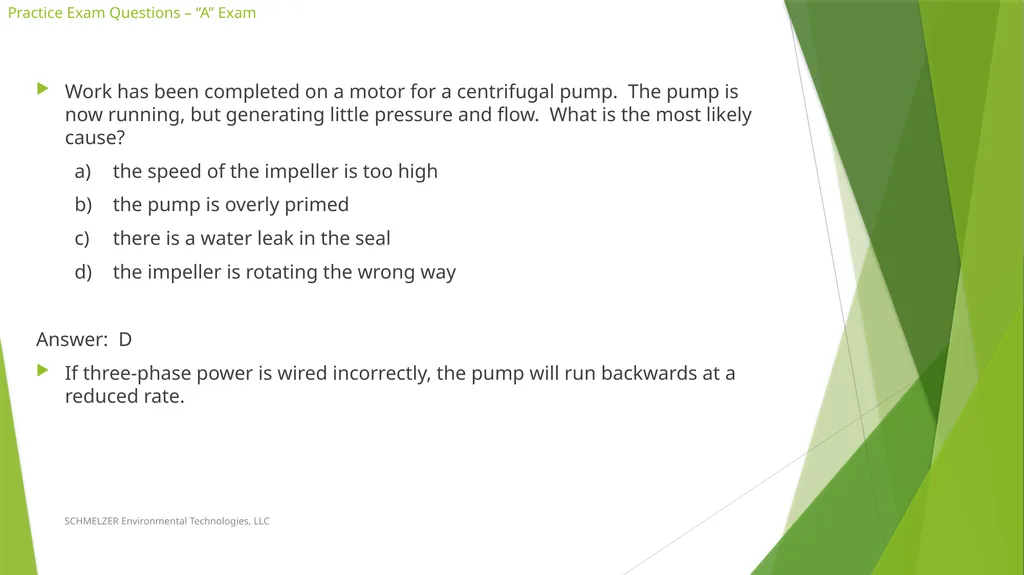 Practice Exam Questions – "A" Exam

Work has been completed on a motor for a centrifugal pump. The pump is now running, but generating little pressure and flow. What is the most likely cause?

a) the speed of the impeller is too high
b) the pump is overly primed
c) there is a water leak in the seal
d) the impeller is rotating the wrong way

Answer: D

If three-phase power is wired incorrectly, the pump will run backwards at a reduced rate.

SCHMELZER Environmental Technologies, LLC